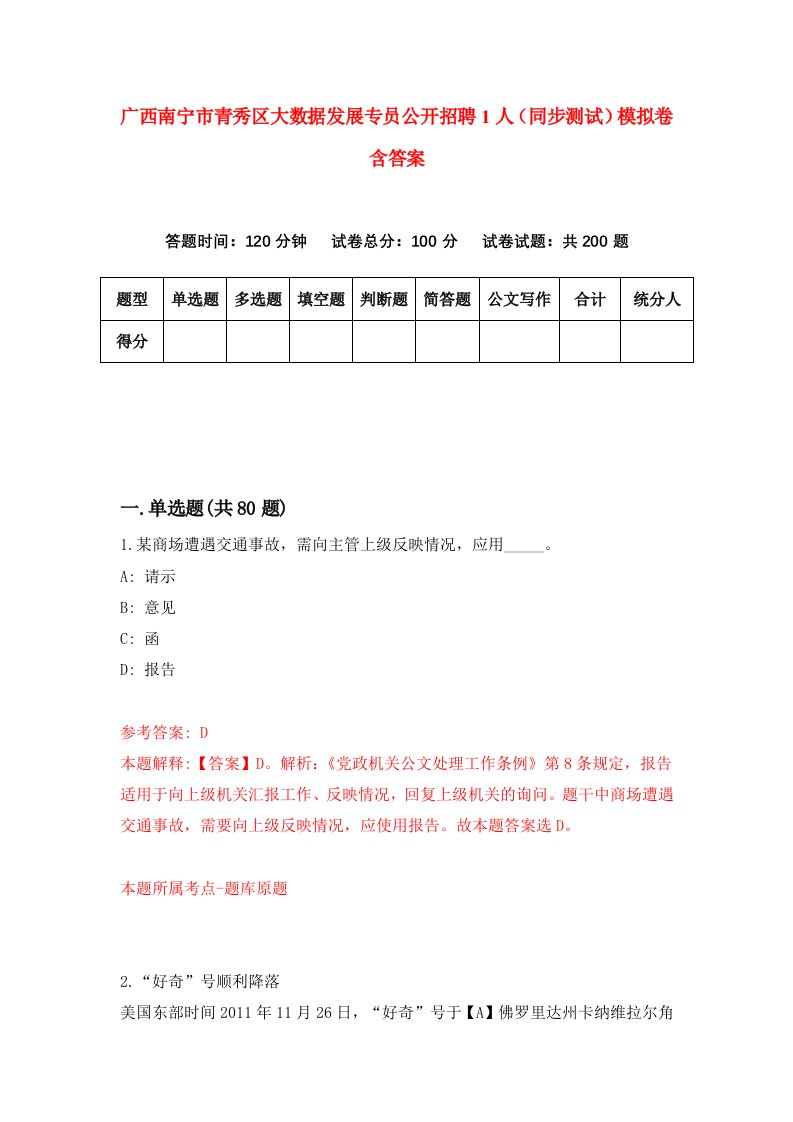 广西南宁市青秀区大数据发展专员公开招聘1人（同步测试）模拟卷含答案

答题时间：120分钟　　试卷总分：100分　　试卷试题：共200题

| 题型 | 单选题 | 多选题 | 填空题 | 判断题 | 简答题 | 公文写作 | 合计 | 统分人 |
|---|---|---|---|---|---|---|---|---|
| 得分 | | | | | | | | |

一.单选题(共80题)

1.某商场遭遇交通事故，需向主管上级反映情况，应用_____。

A: 请示

B: 意见

C: 函

D: 报告

参考答案: D

本题解释:【答案】D。解析:《党政机关公文处理工作条例》第8条规定，报告适用于向上级机关汇报工作、反映情况，回复上级机关的询问。题干中商场遭遇交通事故，需要向上级反映情况，应使用报告。故本题答案选D。

本题所属考点-题库原题

2.“好奇”号顺利降落

美国东部时间2011年11月26日，“好奇”号于【A】佛罗里达州卡纳维拉尔角